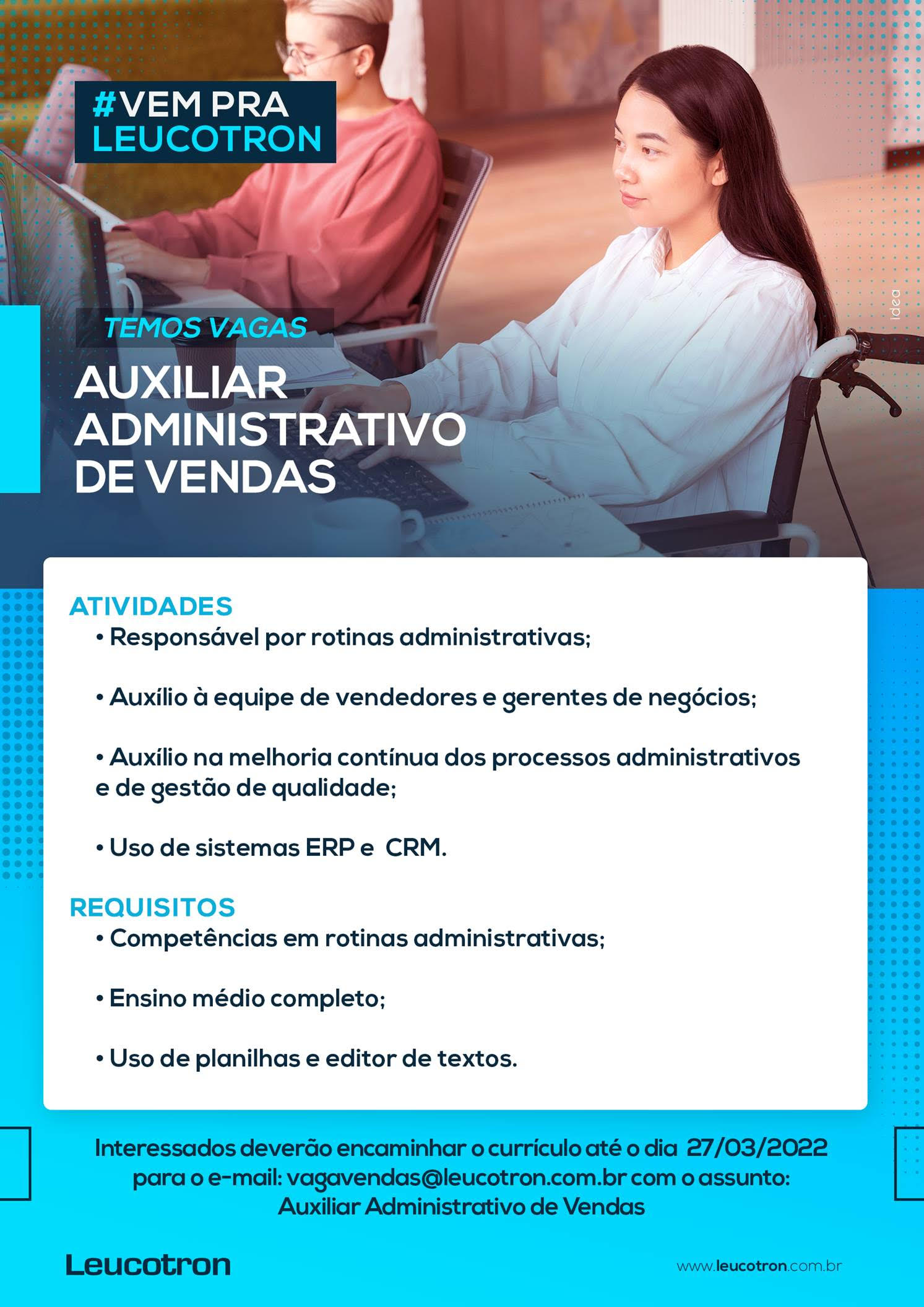 #VEM PRA
LEUCOTRON

idea

TEMOS VAGAS

AUXILIAR
ADMINISTRATIVO
DE VENDAS

ATIVIDADES

• Responsável por rotinas administrativas;

• Auxílio à equipe de vendedores e gerentes de negócios;

• Auxílio na melhoria contínua dos processos administrativos e de gestão de qualidade;

• Uso de sistemas ERP e CRM.

REQUISITOS

• Competências em rotinas administrativas;

• Ensino médio completo;

• Uso de planilhas e editor de textos.

Interessados deverão encaminhar o currículo até o dia 27/03/2022 para o e-mail: vagavendas@leucotron.com.br com o assunto: Auxiliar Administrativo de Vendas

Leucotron

www.leucotron.com.br